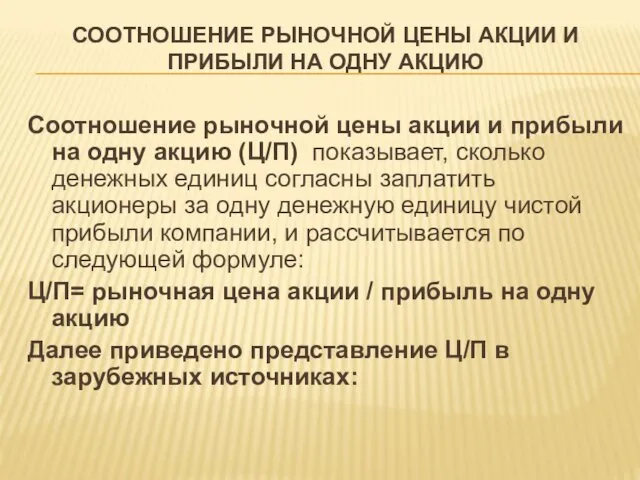 СООТНОШЕНИЕ РЫНОЧНОЙ ЦЕНЫ АКЦИИ И ПРИБЫЛИ НА ОДНУ АКЦИЮ

Соотношение рыночной цены акции и прибыли на одну акцию (Ц/П) показывает, сколько денежных единиц согласны заплатить акционеры за одну денежную единицу чистой прибыли компании, и рассчитывается по следующей формуле:

Ц/П= рыночная цена акции / прибыль на одну акцию

Далее приведено представление Ц/П в зарубежных источниках: